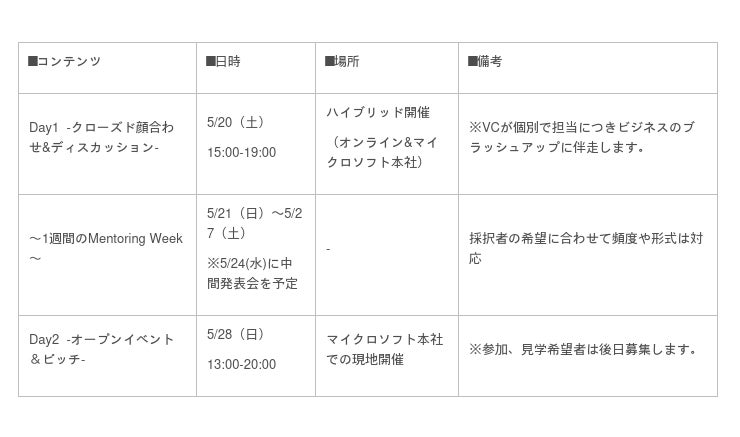 | ■コンテンツ | ■日時 | ■場所 | ■備考 |
|---|---|---|---|
| Day1 -クローズド顔合わせ&ディスカッション- | 5/20（土） 15:00-19:00 | ハイブリッド開催 （オンライン&マイクロソフト本社） | ※VCが個別で担当につきビジネスのブラッシュアップに伴走します。 |
| ～1週間のMentoring Week～ | 5/21（日）～5/27（土） ※5/24(水)に中間発表会を予定 | - | 採択者の希望に合わせて頻度や形式は対応 |
| Day2 -オープンイベント＆ピッチ- | 5/28（日） 13:00-20:00 | マイクロソフト本社での現地開催 | ※参加、見学希望者は後日募集します。 |